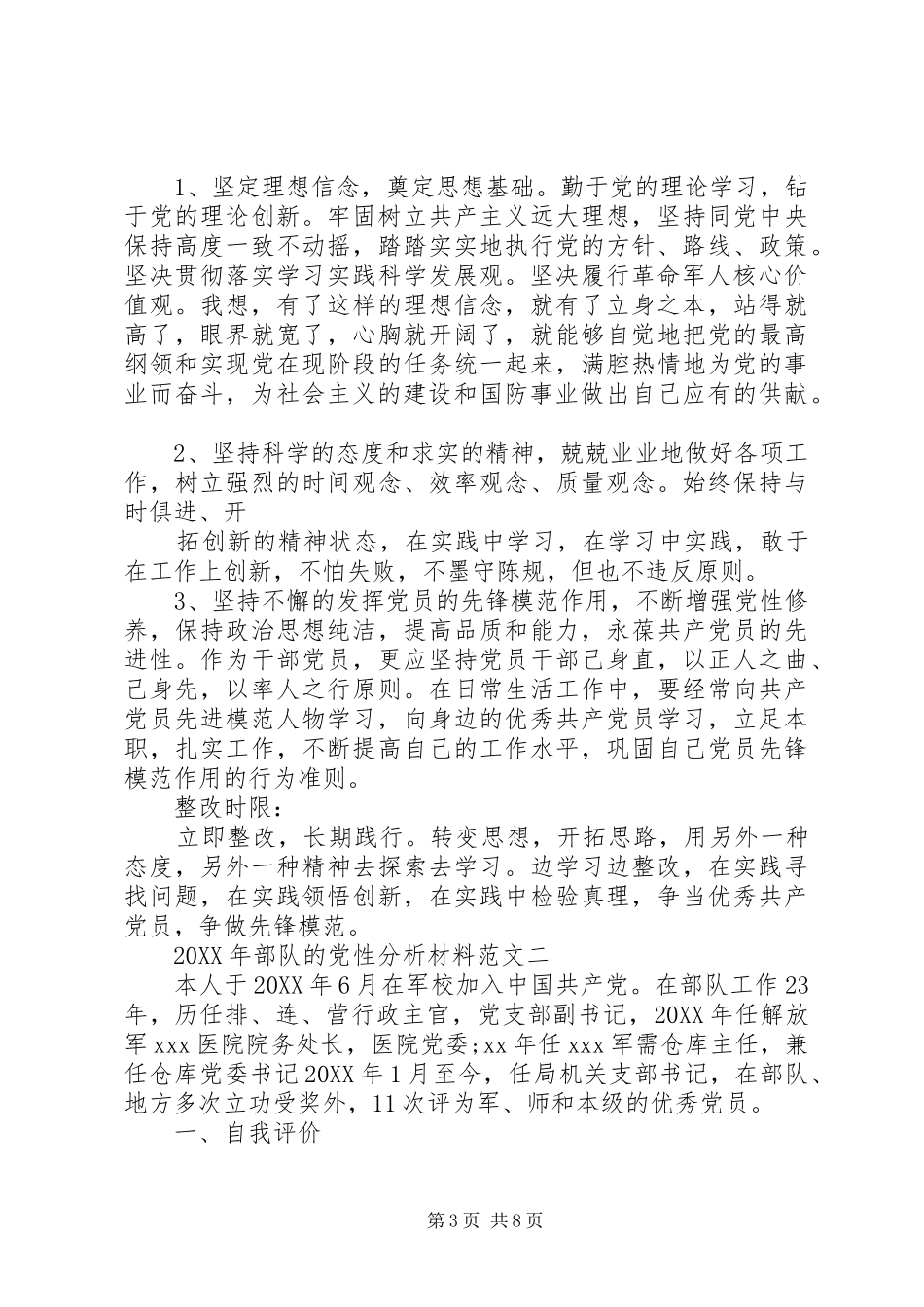 1、坚定理想信念，奠定思想基础。勤于党的理论学习，钻于党的理论创新。牢固树立共产主义远大理想，坚持同党中央保持高度一致不动摇，踏踏实实地执行党的方针、路线、政策。坚决贯彻落实学习实践科学发展观。坚决履行革命军人核心价值观。我想，有了这样的理想信念，就有了立身之本，站得就高了，眼界就宽了，心胸就开阔了，就能够自觉地把党的最高纲领和实现党在现阶段的任务统一起来，满腔热情地为党的事业而奋斗，为社会主义的建设和国防事业做出自己应有的供献。

2、坚持科学的态度和求实的精神，兢兢业业地做好各项工作，树立强烈的时间观念、效率观念、质量观念。始终保持与时俱进、开

拓创新的精神状态，在实践中学习，在学习中实践，敢于在工作上创新，不怕失败，不墨守陈规，但也不违反原则。

3、坚持不懈的发挥党员的先锋模范作用，不断增强党性修养，保持政治思想纯洁，提高品质和能力，永葆共产党员的先进性。作为干部党员，更应坚持党员干部己身直，以正人之曲、己身先，以率人之行原则。在日常生活工作中，要经常向共产党员先进模范人物学习，向身边的优秀共产党员学习，立足本职，扎实工作，不断提高自己的工作水平，巩固自己党员先锋模范作用的行为准则。

整改时限：

立即整改，长期践行。转变思想，开拓思路，用另外一种态度，另外一种精神去探索去学习。边学习边整改，在实践寻找问题，在实践领悟创新，在实践中检验真理，争当优秀共产党员，争做先锋模范。

20XX 年部队的党性分析材料范文二

本人于 20XX 年 6 月在军校加入中国共产党。在部队工作 23 年，历任排、连、营行政主官，党支部副书记，20XX 年任解放军 xxx 医院院务处长，医院党委;xx 年任 xxx 军需仓库主任，兼任仓库党委书记 20XX 年 1 月至今，任局机关支部书记，在部队、地方多次立功受奖外，11 次评为军、师和本级的优秀党员。

一、自我评价

第 3 页 共 8 页